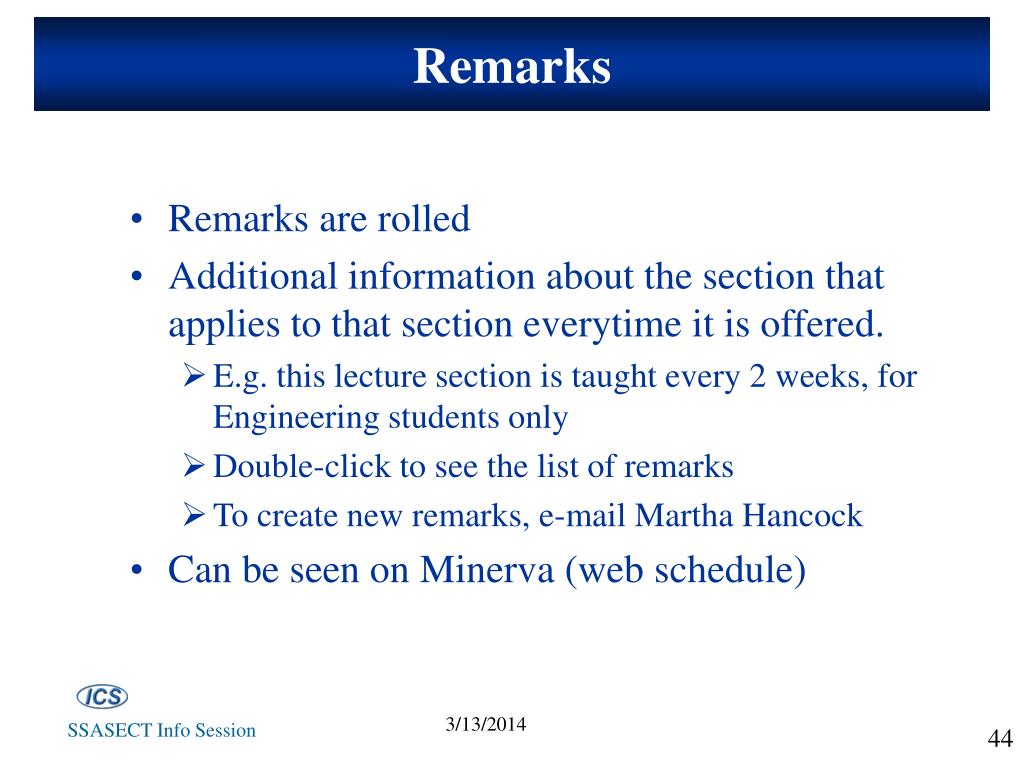 Remarks

• Remarks are rolled
• Additional information about the section that applies to that section everytime it is offered.
  ➢ E.g. this lecture section is taught every 2 weeks, for Engineering students only
  ➢ Double-click to see the list of remarks
  ➢ To create new remarks, e-mail Martha Hancock
• Can be seen on Minerva (web schedule)

ICS
SSASECT Info Session

3/13/2014

44